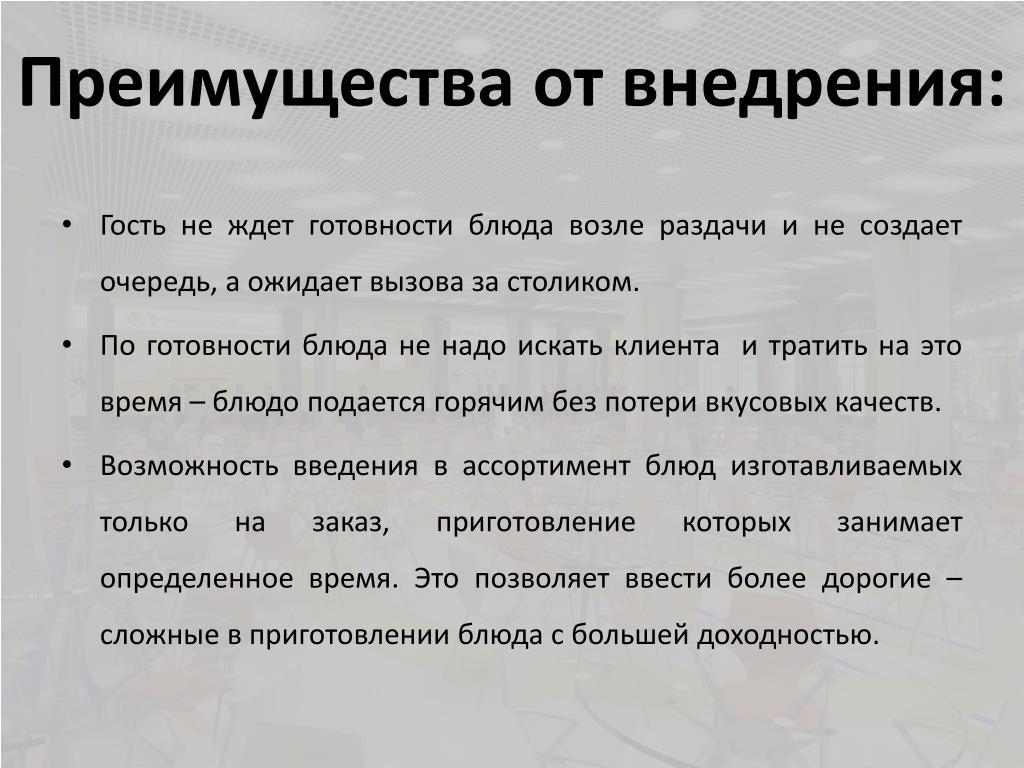 Преимущества от внедрения:

• Гость не ждет готовности блюда возле раздачи и не создает очередь, а ожидает вызова за столиком.

• По готовности блюда не надо искать клиента и тратить на это время – блюдо подается горячим без потери вкусовых качеств.

• Возможность введения в ассортимент блюд изготавливаемых только на заказ, приготовление которых занимает определенное время. Это позволяет ввести более дорогие – сложные в приготовлении блюда с большей доходностью.